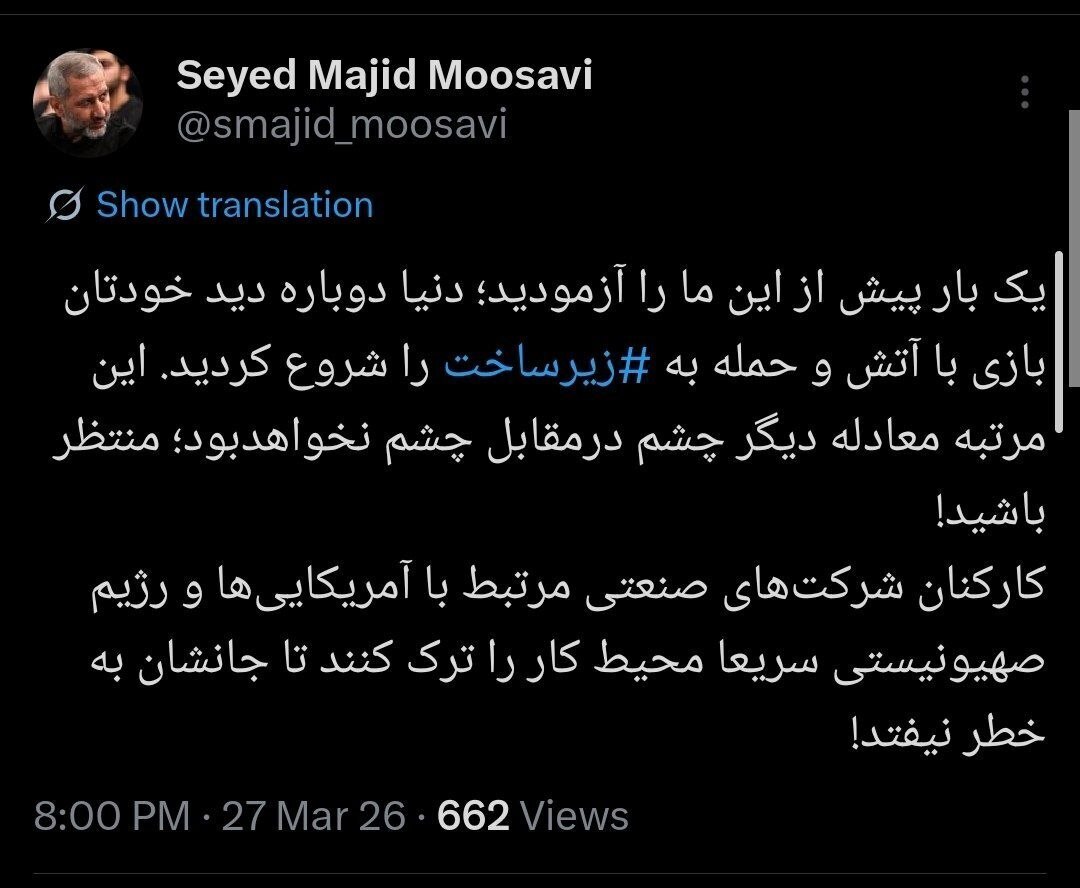 Seyed Majid Moosavi
@smajid_moosavi

Show translation

یک بار پیش از این ما را آزمودید؛ دنیا دوباره دید خودتان بازی با آتش و حمله به #زیرساخت را شروع کردید. این مرتبه معادله دیگر چشم درمقابل چشم نخواهدبود؛ منتظر باشید!
کارکنان شرکت‌های صنعتی مرتبط با آمریکایی‌ها و رژیم صهیونیستی سریعا محیط کار را ترک کنند تا جانشان به خطر نیفتد!

8:00 PM · 27 Mar 26 · 662 Views